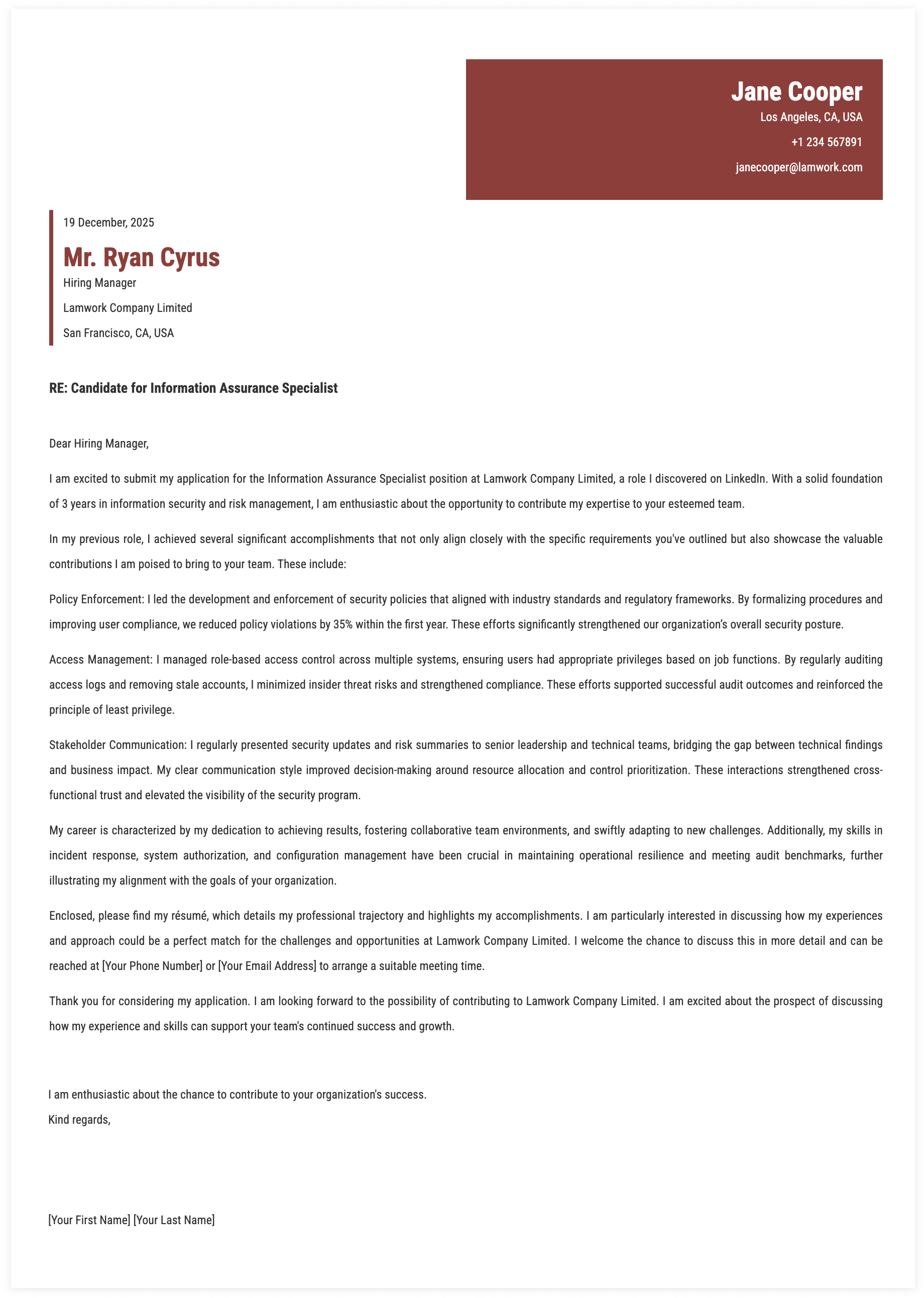 Jane Cooper
Los Angeles, CA, USA
+1 234 567891
janecooper@lamwork.com

19 December, 2025

Mr. Ryan Cyrus
Hiring Manager
Lamwork Company Limited
San Francisco, CA, USA

RE: Candidate for Information Assurance Specialist

Dear Hiring Manager,

I am excited to submit my application for the Information Assurance Specialist position at Lamwork Company Limited, a role I discovered on LinkedIn. With a solid foundation of 3 years in information security and risk management, I am enthusiastic about the opportunity to contribute my expertise to your esteemed team.

In my previous role, I achieved several significant accomplishments that not only align closely with the specific requirements you've outlined but also showcase the valuable contributions I am poised to bring to your team. These include:

Policy Enforcement: I led the development and enforcement of security policies that aligned with industry standards and regulatory frameworks. By formalizing procedures and improving user compliance, we reduced policy violations by 35% within the first year. These efforts significantly strengthened our organization's overall security posture.

Access Management: I managed role-based access control across multiple systems, ensuring users had appropriate privileges based on job functions. By regularly auditing access logs and removing stale accounts, I minimized insider threat risks and strengthened compliance. These efforts supported successful audit outcomes and reinforced the principle of least privilege.

Stakeholder Communication: I regularly presented security updates and risk summaries to senior leadership and technical teams, bridging the gap between technical findings and business impact. My clear communication style improved decision-making around resource allocation and control prioritization. These interactions strengthened cross-functional trust and elevated the visibility of the security program.

My career is characterized by my dedication to achieving results, fostering collaborative team environments, and swiftly adapting to new challenges. Additionally, my skills in incident response, system authorization, and configuration management have been crucial in maintaining operational resilience and meeting audit benchmarks, further illustrating my alignment with the goals of your organization.

Enclosed, please find my résumé, which details my professional trajectory and highlights my accomplishments. I am particularly interested in discussing how my experiences and approach could be a perfect match for the challenges and opportunities at Lamwork Company Limited. I welcome the chance to discuss this in more detail and can be reached at [Your Phone Number] or [Your Email Address] to arrange a suitable meeting time.

Thank you for considering my application. I am looking forward to the possibility of contributing to Lamwork Company Limited. I am excited about the prospect of discussing how my experience and skills can support your team's continued success and growth.

I am enthusiastic about the chance to contribute to your organization's success.
Kind regards,

[Your First Name] [Your Last Name]